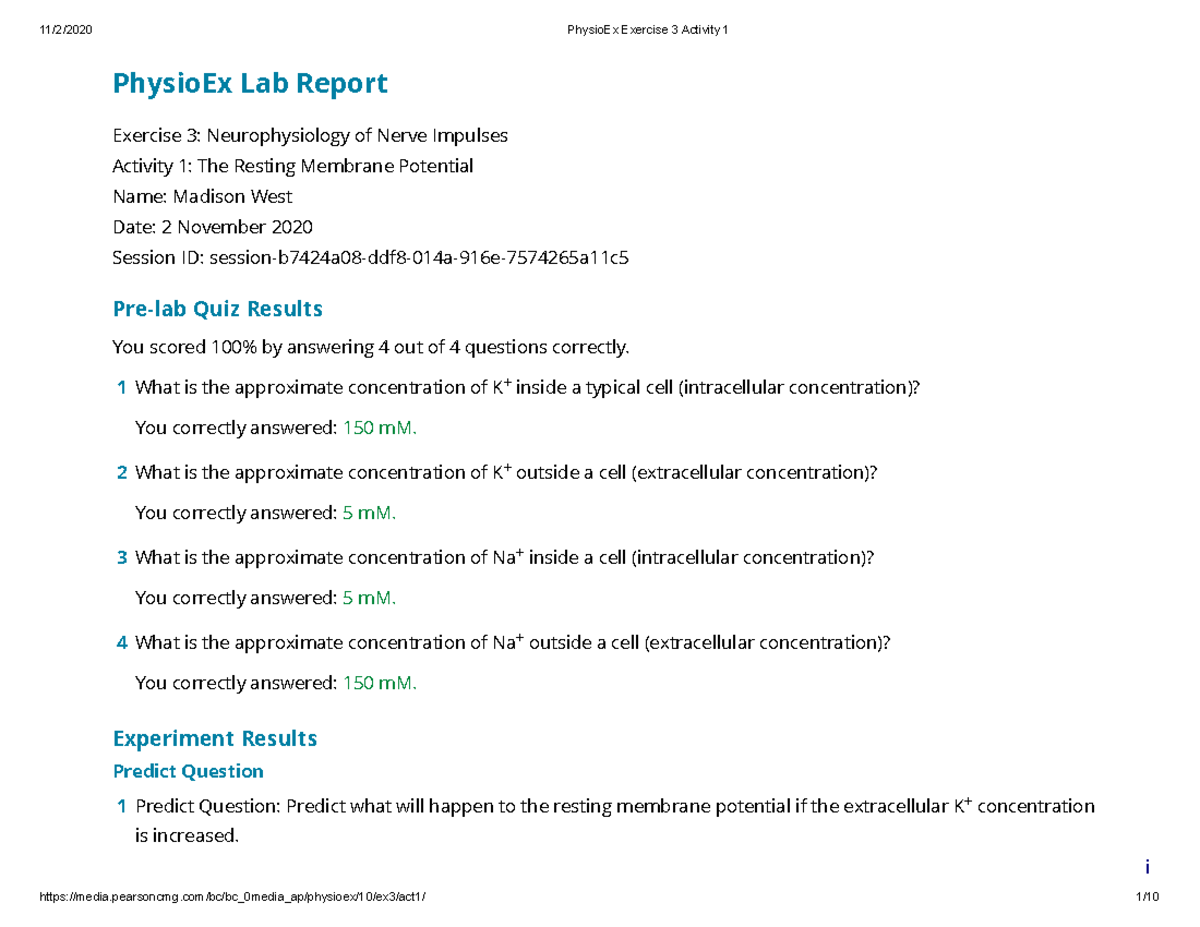 11/2/2020 PhysioEx Exercise 3 Activity 1

PhysioEx Lab Report

Exercise 3: Neurophysiology of Nerve Impulses
Activity 1: The Resting Membrane Potential
Name: Madison West
Date: 2 November 2020
Session ID: session-b7424a08-ddf8-014a-916e-7574265a11c5

Pre-lab Quiz Results

You scored 100% by answering 4 out of 4 questions correctly.

1 What is the approximate concentration of $K^+$ inside a typical cell (intracellular concentration)?

You correctly answered: 150 mM.

2 What is the approximate concentration of $K^+$ outside a cell (extracellular concentration)?

You correctly answered: 5 mM.

3 What is the approximate concentration of $Na^+$ inside a cell (intracellular concentration)?

You correctly answered: 5 mM.

4 What is the approximate concentration of $Na^+$ outside a cell (extracellular concentration)?

You correctly answered: 150 mM.

Experiment Results

Predict Question

1 Predict Question: Predict what will happen to the resting membrane potential if the extracellular $K^+$ concentration is increased.

i

https://media.pearsoncmg.com/bc/bc_0media_ap/physioex/10/ex3/act1/ 1/10